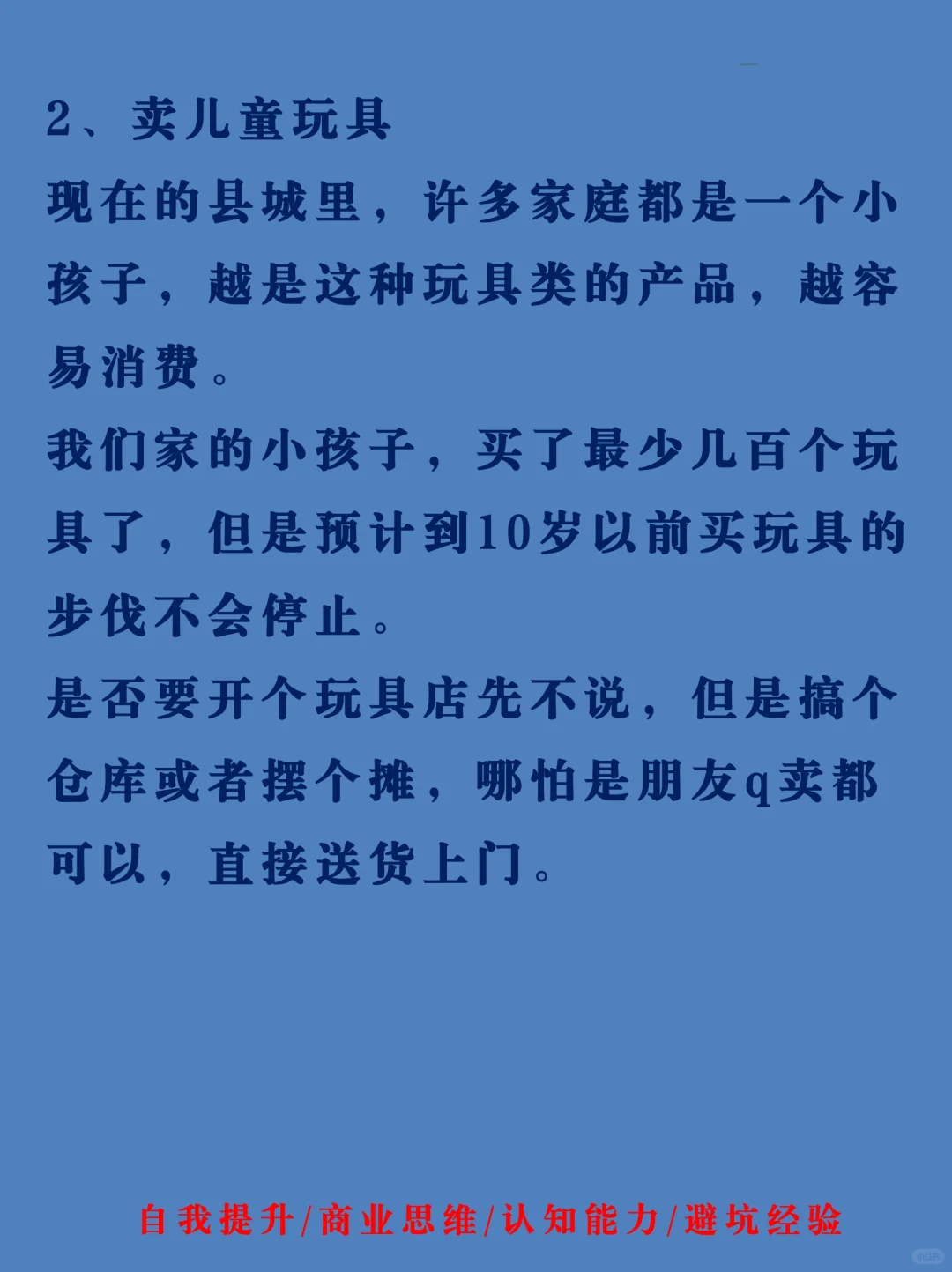 2、卖儿童玩具

现在的县城里，许多家庭都是一个小孩子，越是这种玩具类的产品，越容易消费。

我们家的小孩子，买了最少几百个玩具了，但是预计到10岁以前买玩具的步伐不会停止。

是否要开个玩具店先不说，但是搞个仓库或者摆个摊，哪怕是朋友q卖都可以，直接送货上门。

自我提升/商业思维/认知能力/避坑经验